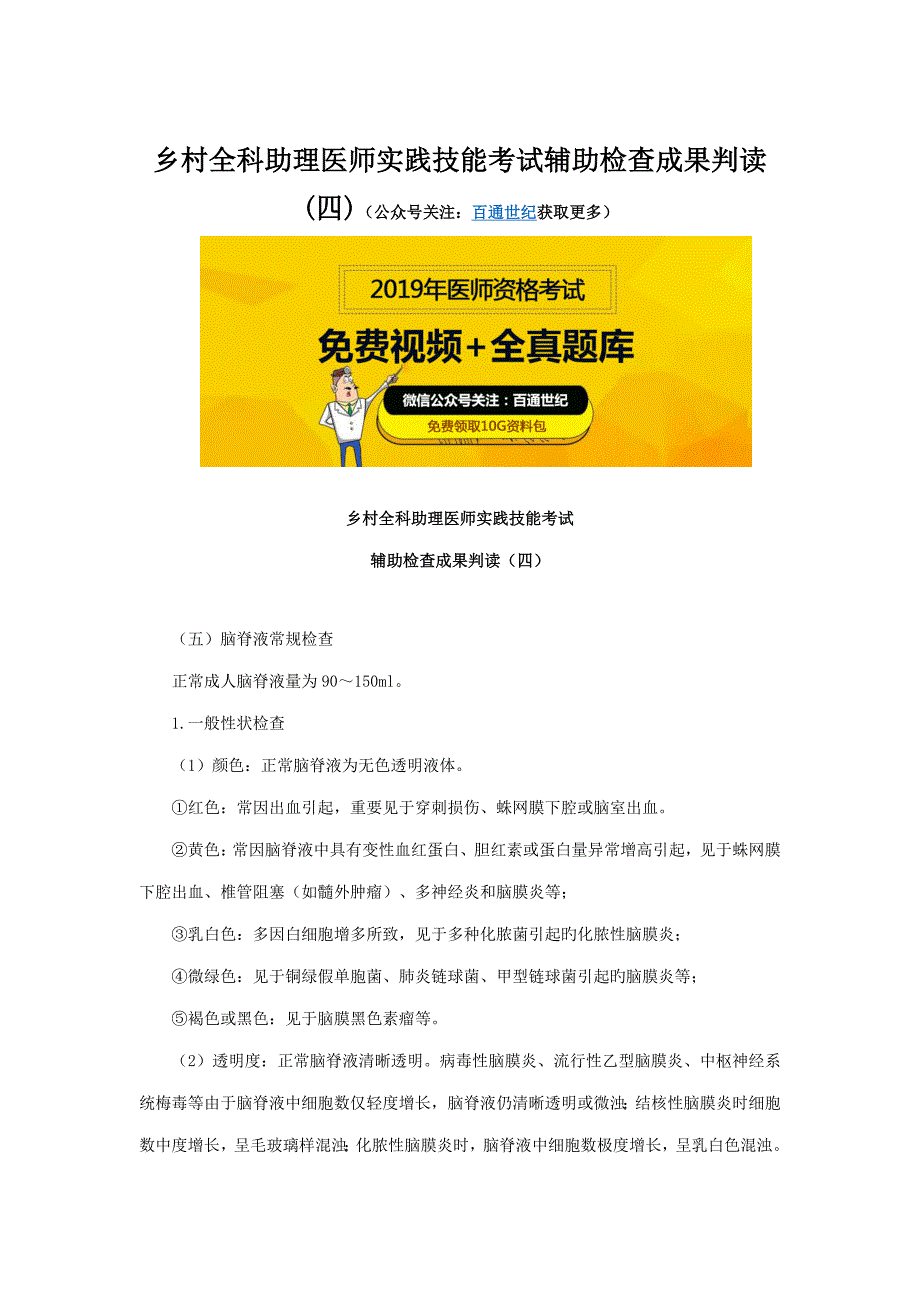 乡村全科助理医师实践技能考试辅助检查成果判读（四）（公众号关注：百通世纪获取更多）

2019年医师资格考试

免费视频+全真题库

微信公众号关注：百通世纪

免费领取10G资料包

乡村全科助理医师实践技能考试

辅助检查成果判读（四）

（五）脑脊液常规检查

正常成人脑脊液量为90～150ml。

1.一般性状检查

（1）颜色：正常脑脊液为无色透明液体。

①红色：常因出血引起，重要见于穿刺损伤、蛛网膜下腔或脑室出血。

②黄色：常因脑脊液中具有变性血红蛋白、胆红素或蛋白量异常增高引起，见于蛛网膜下腔出血、椎管阻塞（如髓外肿瘤）、多神经炎和脑膜炎等；

③乳白色：多因白细胞增多所致，见于多种化脓菌引起的化脓性脑膜炎；

④微绿色：见于铜绿假单胞菌、肺炎链球菌、甲型链球菌引起的脑膜炎等；

⑤褐色或黑色：见于脑膜黑色素瘤等。

（2）透明度：正常脑脊液清晰透明。病毒性脑膜炎、流行性乙型脑膜炎、中枢神经系统梅毒等由于脑脊液中细胞数仅轻度增长，脑脊液仍清晰透明或微浊；结核性脑膜炎时细胞数中度增长，呈毛玻璃样混浊；化脓性脑膜炎时，脑脊液中细胞数极度增长，呈乳白色混浊。